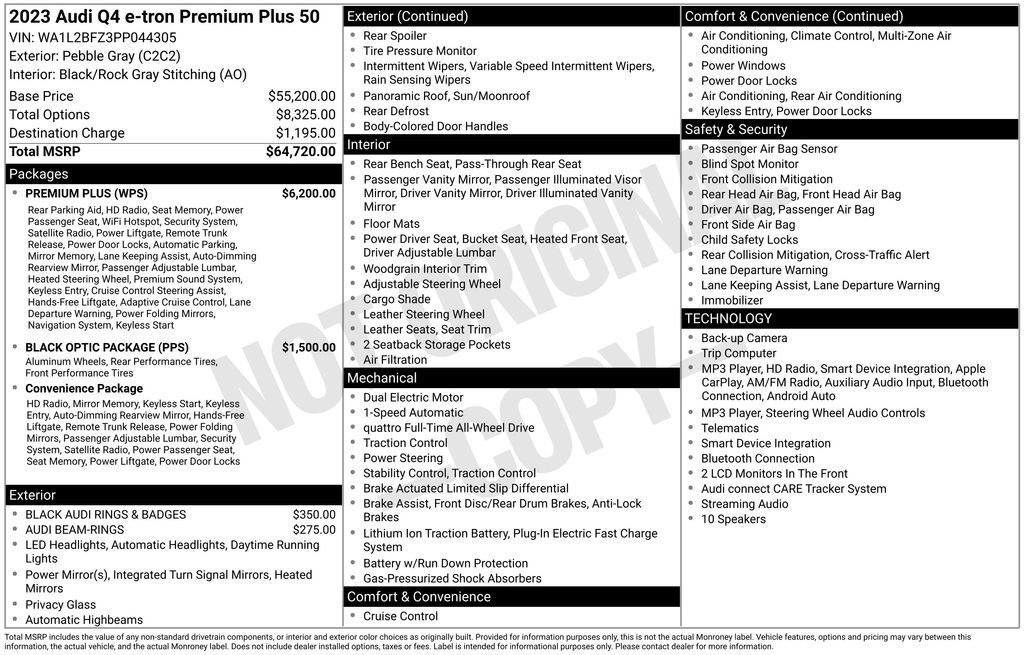 2023 Audi Q4 e-tron Premium Plus 50
VIN: WA1L2BFZ3PP044305
Exterior: Pebble Gray (C2C2)
Interior: Black/Rock Gray Stitching (AO)

| | |
|---|---|
| Base Price | $55,200.00 |
| Total Options | $8,325.00 |
| Destination Charge | $1,195.00 |
| Total MSRP | $64,720.00 |

Packages

PREMIUM PLUS (WPS) $6,200.00
Rear Parking Aid, HD Radio, Seat Memory, Power Passenger Seat, WiFi Hotspot, Security System, Satellite Radio, Power Liftgate, Remote Trunk Release, Power Door Locks, Automatic Parking, Mirror Memory, Lane Keeping Assist, Auto-Dimming Rearview Mirror, Passenger Adjustable Lumbar, Heated Steering Wheel, Premium Sound System, Keyless Entry, Cruise Control Steering Assist, Hands-Free Liftgate, Adaptive Cruise Control, Lane Departure Warning, Power Folding Mirrors, Navigation System, Keyless Start

BLACK OPTIC PACKAGE (PPS) $1,500.00
Aluminum Wheels, Rear Performance Tires, Front Performance Tires
Convenience Package
HD Radio, Mirror Memory, Keyless Start, Keyless Entry, Auto-Dimming Rearview Mirror, Hands-Free Liftgate, Remote Trunk Release, Power Folding Mirrors, Passenger Adjustable Lumbar, Security System, Satellite Radio, Power Passenger Seat, Seat Memory, Power Liftgate, Power Door Locks

Exterior
BLACK AUDI RINGS & BADGES $350.00
AUDI BEAM-RINGS $275.00
LED Headlights, Automatic Headlights, Daytime Running Lights
Power Mirror(s), Integrated Turn Signal Mirrors, Heated Mirrors
Privacy Glass
Automatic Highbeams

Exterior (Continued)
Rear Spoiler
Tire Pressure Monitor
Intermittent Wipers, Variable Speed Intermittent Wipers, Rain Sensing Wipers
Panoramic Roof, Sun/Moonroof
Rear Defrost
Body-Colored Door Handles

Interior
Rear Bench Seat, Pass-Through Rear Seat
Passenger Vanity Mirror, Passenger Illuminated Visor Mirror, Driver Vanity Mirror, Driver Illuminated Vanity Mirror
Floor Mats
Power Driver Seat, Bucket Seat, Heated Front Seat, Driver Adjustable Lumbar
Woodgrain Interior Trim
Adjustable Steering Wheel
Cargo Shade
Leather Steering Wheel
Leather Seats, Seat Trim
2 Seatback Storage Pockets
Air Filtration

Mechanical
Dual Electric Motor
1-Speed Automatic
quattro Full-Time All-Wheel Drive
Traction Control
Power Steering
Stability Control, Traction Control
Brake Actuated Limited Slip Differential
Brake Assist, Front Disc/Rear Drum Brakes, Anti-Lock Brakes
Lithium Ion Traction Battery, Plug-In Electric Fast Charge System
Battery w/Run Down Protection
Gas-Pressurized Shock Absorbers

Comfort & Convenience
Cruise Control

Comfort & Convenience (Continued)
Air Conditioning, Climate Control, Multi-Zone Air Conditioning
Power Windows
Power Door Locks
Air Conditioning, Rear Air Conditioning
Keyless Entry, Power Door Locks

Safety & Security
Passenger Air Bag Sensor
Blind Spot Monitor
Front Collision Mitigation
Rear Head Air Bag, Front Head Air Bag
Driver Air Bag, Passenger Air Bag
Front Side Air Bag
Child Safety Locks
Rear Collision Mitigation, Cross-Traffic Alert
Lane Departure Warning
Lane Keeping Assist, Lane Departure Warning
Immobilizer

TECHNOLOGY
Back-up Camera
Trip Computer
MP3 Player, HD Radio, Smart Device Integration, Apple CarPlay, AM/FM Radio, Auxiliary Audio Input, Bluetooth Connection, Android Auto
MP3 Player, Steering Wheel Audio Controls
Telematics
Smart Device Integration
Bluetooth Connection
2 LCD Monitors In The Front
Audi connect CARE Tracker System
Streaming Audio
10 Speakers

NOT ORIGINAL COPY

Total MSRP includes the value of any non-standard drivetrain components, or interior and exterior color choices as originally built. Provided for information purposes only, this is not the actual Monroney label. Vehicle features, options and pricing may vary between this information, the actual vehicle, and the actual Monroney label. Does not include dealer installed options, taxes or fees. Label is intended for informational purposes only. Please contact dealer for more information.